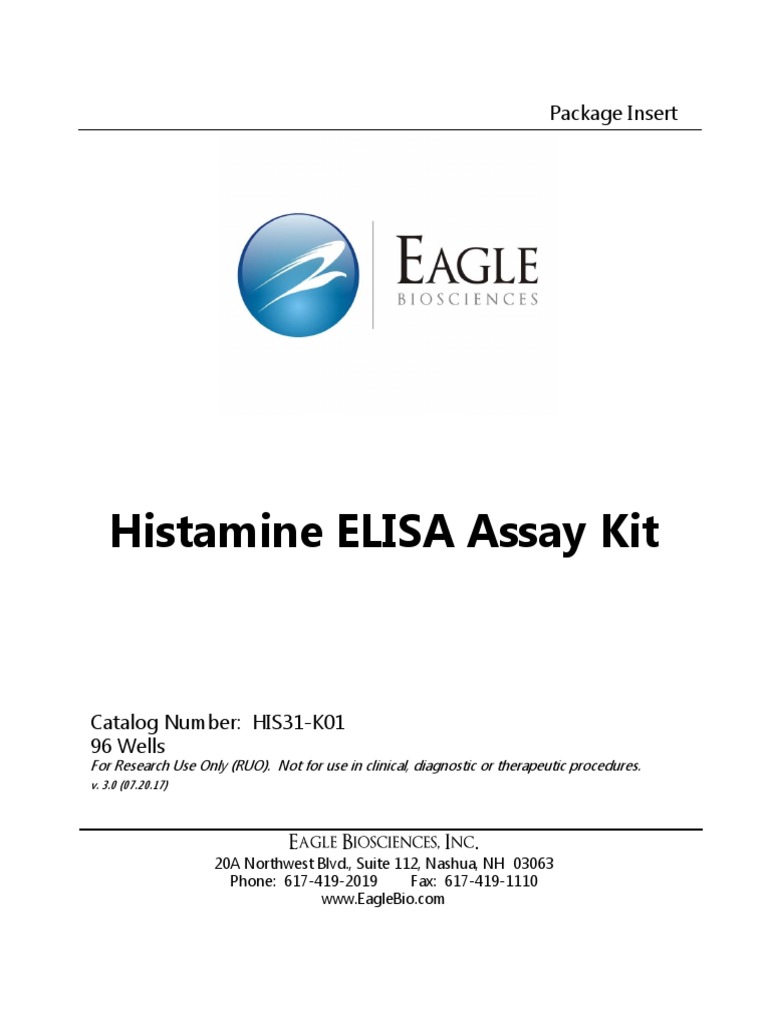 Package Insert

EAGLE
BIOSCIENCES

Histamine ELISA Assay Kit

Catalog Number: HIS31-K01
96 Wells
For Research Use Only (RUO). Not for use in clinical, diagnostic or therapeutic procedures.
v. 3.0 (07.20.17)

EAGLE BIOSCIENCES, INC.
20A Northwest Blvd., Suite 112, Nashua, NH 03063
Phone: 617-419-2019 Fax: 617-419-1110
www.EagleBio.com